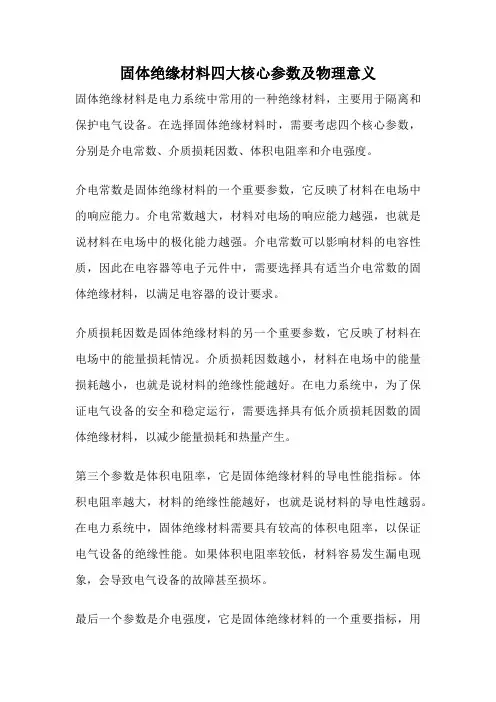 固体绝缘材料四大核心参数及物理意义

固体绝缘材料是电力系统中常用的一种绝缘材料，主要用于隔离和保护电气设备。在选择固体绝缘材料时，需要考虑四个核心参数，分别是介电常数、介质损耗因数、体积电阻率和介电强度。

介电常数是固体绝缘材料的一个重要参数，它反映了材料在电场中的响应能力。介电常数越大，材料对电场的响应能力越强，也就是说材料在电场中的极化能力越强。介电常数可以影响材料的电容性质，因此在电容器等电子元件中，需要选择具有适当介电常数的固体绝缘材料，以满足电容器的设计要求。

介质损耗因数是固体绝缘材料的另一个重要参数，它反映了材料在电场中的能量损耗情况。介质损耗因数越小，材料在电场中的能量损耗越小，也就是说材料的绝缘性能越好。在电力系统中，为了保证电气设备的安全和稳定运行，需要选择具有低介质损耗因数的固体绝缘材料，以减少能量损耗和热量产生。

第三个参数是体积电阻率，它是固体绝缘材料的导电性能指标。体积电阻率越大，材料的绝缘性能越好，也就是说材料的导电性越弱。在电力系统中，固体绝缘材料需要具有较高的体积电阻率，以保证电气设备的绝缘性能。如果体积电阻率较低，材料容易发生漏电现象，会导致电气设备的故障甚至损坏。

最后一个参数是介电强度，它是固体绝缘材料的一个重要指标，用